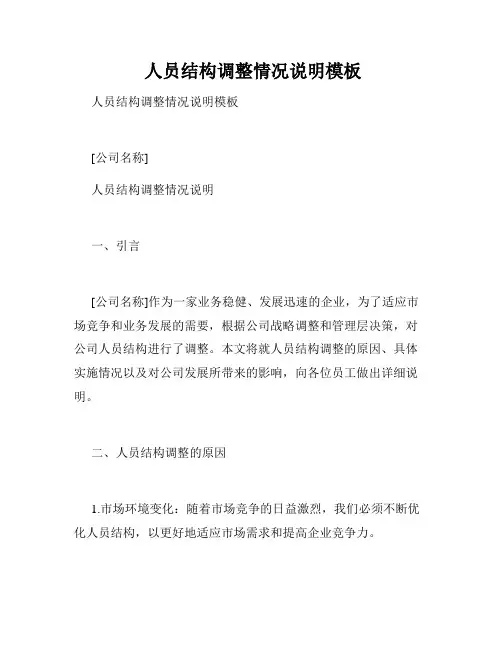 人员结构调整情况说明模板

人员结构调整情况说明模板

[公司名称]

人员结构调整情况说明

一、引言

[公司名称]作为一家业务稳健、发展迅速的企业，为了适应市场竞争和业务发展的需要，根据公司战略调整和管理层决策，对公司人员结构进行了调整。本文将就人员结构调整的原因、具体实施情况以及对公司发展所带来的影响，向各位员工做出详细说明。

二、人员结构调整的原因

1.市场环境变化：随着市场竞争的日益激烈，我们必须不断优化人员结构，以更好地适应市场需求和提高企业竞争力。